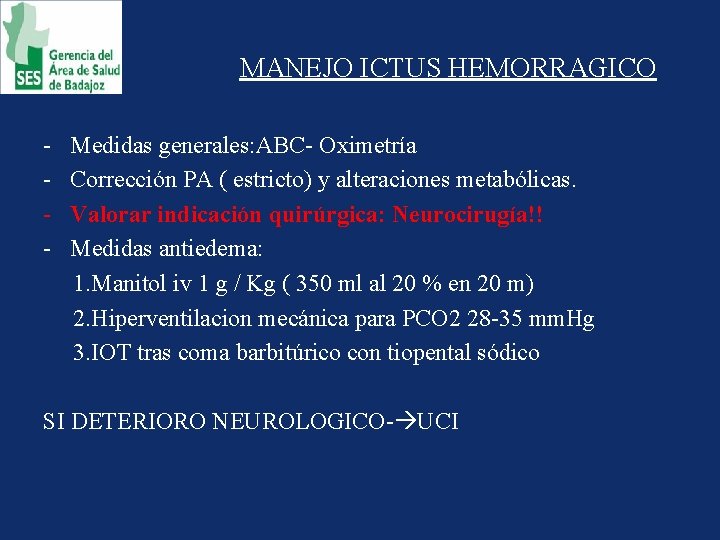 SES
Gerencia del Área de Salud de Badajoz

MANEJO ICTUS HEMORRAGICO

- Medidas generales:ABC- Oximetría
- Corrección PA ( estricto) y alteraciones metabólicas.
- Valorar indicación quirúrgica: Neurocirugía!!
- Medidas antiedema:
1.Manitol iv 1 g / Kg ( 350 ml al 20 % en 20 m)
2.Hiperventilacion mecánica para PCO2 28-35 mmHg
3.IOT tras coma barbitúrico con tiopental sódico

SI DETERIORO NEUROLOGICO-→UCI